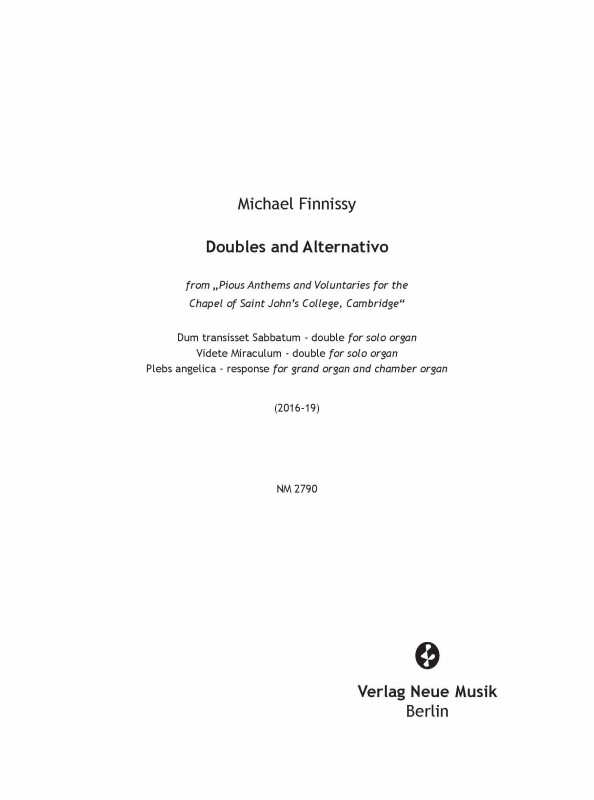 Michael Finnissy

Doubles and Alternativo

from „Pious Anthems and Voluntaries for the Chapel of Saint John's College, Cambridge“

Dum transisset Sabbatum - double for solo organ
Videte Miraculum - double for solo organ
Plebs angelica - response for grand organ and chamber organ

(2016-19)

NM 2790

Verlag Neue Musik
Berlin